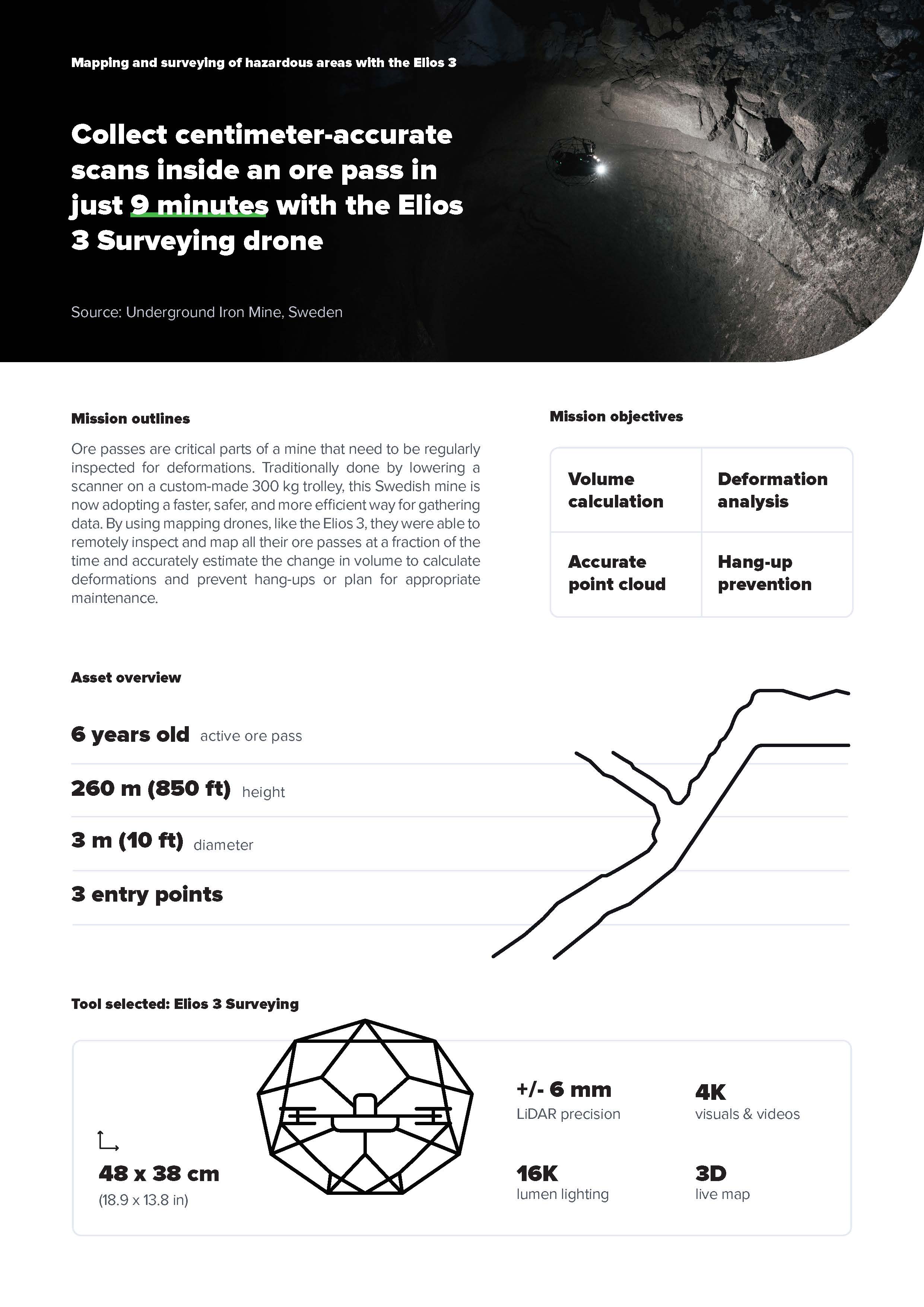 Mapping and surveying of hazardous areas with the Elios 3

Collect centimeter-accurate scans inside an ore pass in just 9 minutes with the Elios 3 Surveying drone

Source: Underground Iron Mine, Sweden

Mission outlines

Ore passes are critical parts of a mine that need to be regularly inspected for deformations. Traditionally done by lowering a scanner on a custom-made 300 kg trolley, this Swedish mine is now adopting a faster, safer, and more efficient way for gathering data. By using mapping drones, like the Elios 3, they were able to remotely inspect and map all their ore passes at a fraction of the time and accurately estimate the change in volume to calculate deformations and prevent hang-ups or plan for appropriate maintenance.

Mission objectives

| Volume calculation | Deformation analysis |
|---|---|
| Accurate point cloud | Hang-up prevention |

Asset overview

6 years old active ore pass

260 m (850 ft) height

3 m (10 ft) diameter

3 entry points

Tool selected: Elios 3 Surveying

48 x 38 cm
(18.9 x 13.8 in)

+/- 6 mm
LiDAR precision

4K
visuals & videos

16K
lumen lighting

3D
live map